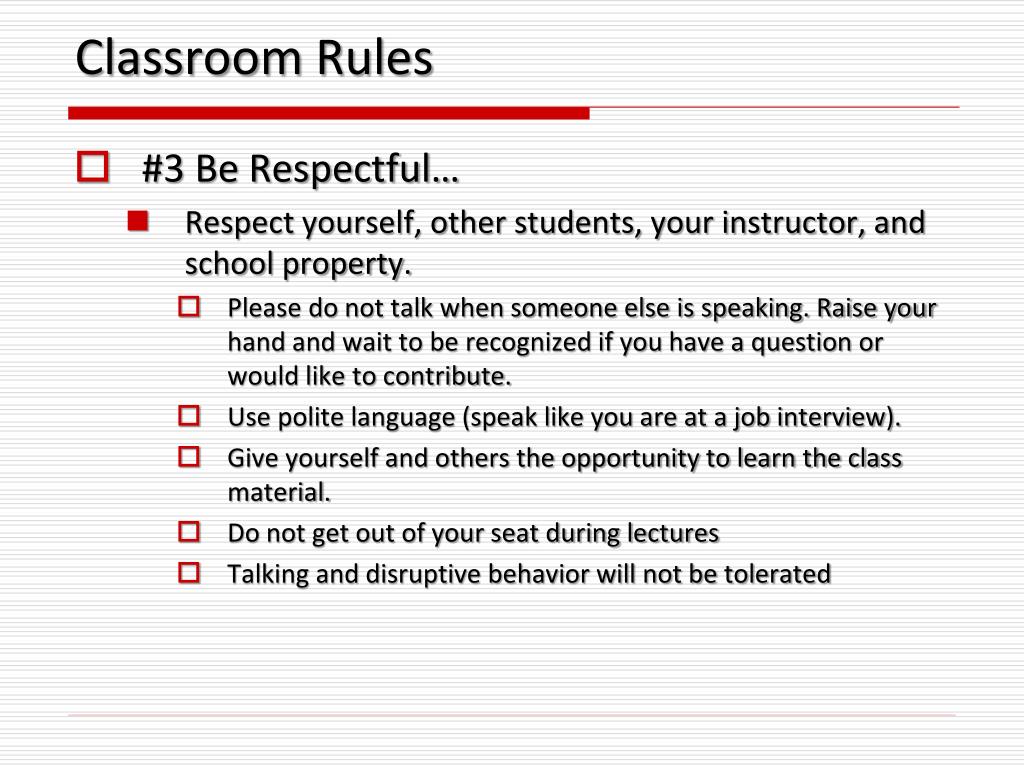 Classroom Rules

#3 Be Respectful…

Respect yourself, other students, your instructor, and school property.

Please do not talk when someone else is speaking. Raise your hand and wait to be recognized if you have a question or would like to contribute.

Use polite language (speak like you are at a job interview).

Give yourself and others the opportunity to learn the class material.

Do not get out of your seat during lectures

Talking and disruptive behavior will not be tolerated